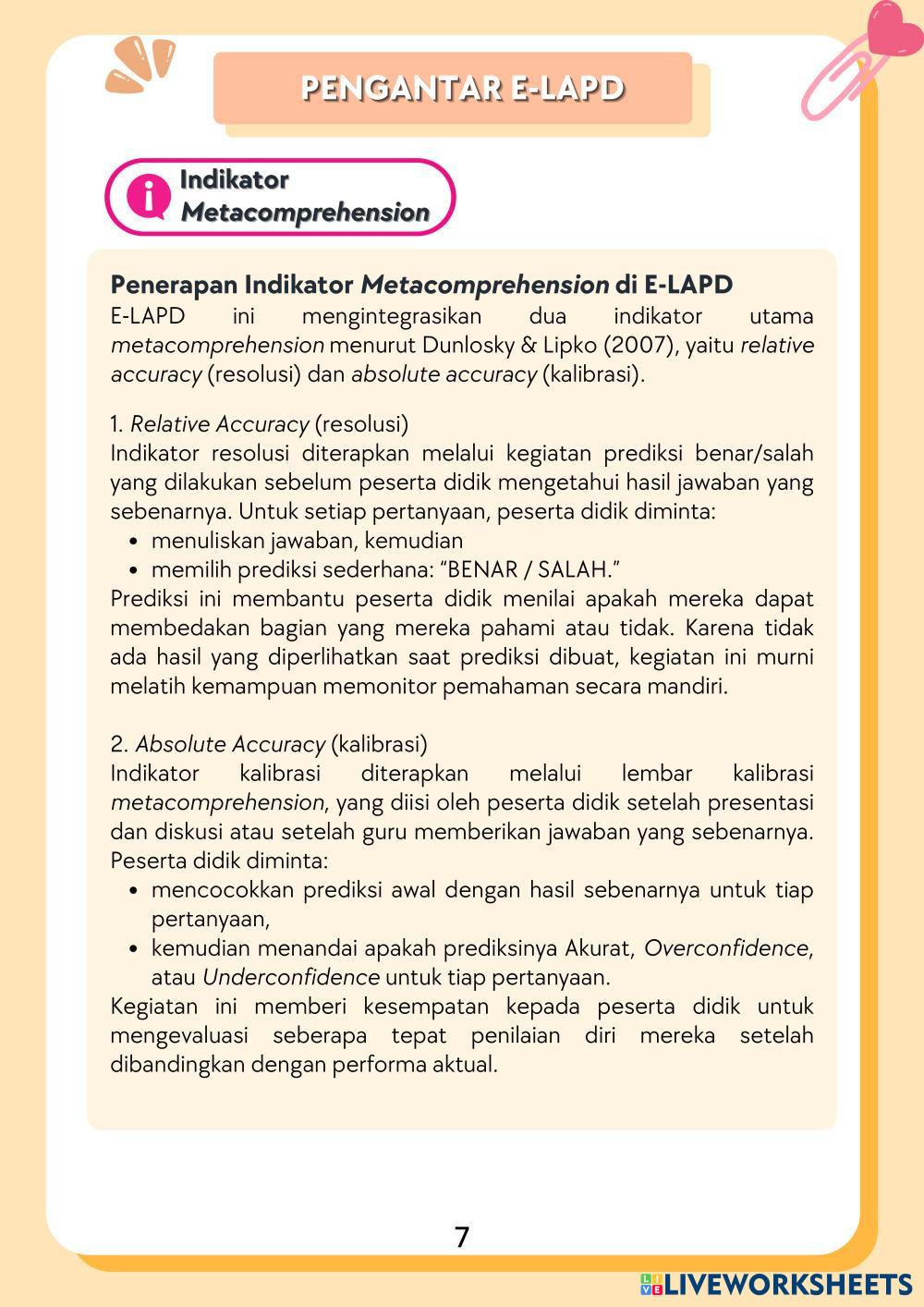 PENGANTAR E-LAPD

Indikator Metacomprehension

Penerapan Indikator Metacomprehension di E-LAPD
E-LAPD ini mengintegrasikan dua indikator utama metacomprehension menurut Dunlosky & Lipko (2007), yaitu relative accuracy (resolusi) dan absolute accuracy (kalibrasi).

1. Relative Accuracy (resolusi)
Indikator resolusi diterapkan melalui kegiatan prediksi benar/salah yang dilakukan sebelum peserta didik mengetahui hasil jawaban yang sebenarnya. Untuk setiap pertanyaan, peserta didik diminta:
• menuliskan jawaban, kemudian
• memilih prediksi sederhana: “BENAR / SALAH.”
Prediksi ini membantu peserta didik menilai apakah mereka dapat membedakan bagian yang mereka pahami atau tidak. Karena tidak ada hasil yang diperlihatkan saat prediksi dibuat, kegiatan ini murni melatih kemampuan memonitor pemahaman secara mandiri.

2. Absolute Accuracy (kalibrasi)
Indikator kalibrasi diterapkan melalui lembar kalibrasi metacomprehension, yang diisi oleh peserta didik setelah presentasi dan diskusi atau setelah guru memberikan jawaban yang sebenarnya. Peserta didik diminta:
• mencocokkan prediksi awal dengan hasil sebenarnya untuk tiap pertanyaan,
• kemudian menandai apakah prediksinya Akurat, Overconfidence, atau Underconfidence untuk tiap pertanyaan.
Kegiatan ini memberi kesempatan kepada peserta didik untuk mengevaluasi seberapa tepat penilaian diri mereka setelah dibandingkan dengan performa aktual.

7

LIVEWORKSHEETS